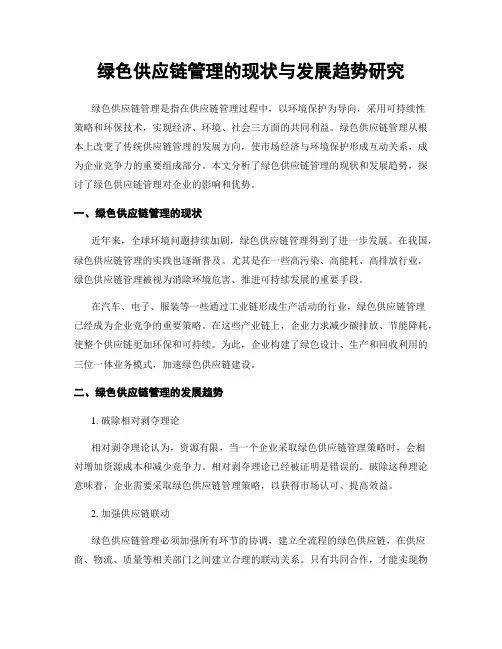 绿色供应链管理的现状与发展趋势研究

绿色供应链管理是指在供应链管理过程中，以环境保护为导向，采用可持续性策略和环保技术，实现经济、环境、社会三方面的共同利益。绿色供应链管理从根本上改变了传统供应链管理的发展方向，使市场经济与环境保护形成互动关系，成为企业竞争力的重要组成部分。本文分析了绿色供应链管理的现状和发展趋势，探讨了绿色供应链管理对企业的影响和优势。

一、绿色供应链管理的现状

近年来，全球环境问题持续加剧，绿色供应链管理得到了进一步发展。在我国，绿色供应链管理的实践也逐渐普及。尤其是在一些高污染、高能耗、高排放行业，绿色供应链管理被视为消除环境危害、推进可持续发展的重要手段。

在汽车、电子、服装等一些通过工业链形成生产活动的行业，绿色供应链管理已经成为企业竞争的重要策略。在这些产业链上，企业力求减少碳排放、节能降耗，使整个供应链更加环保和可持续。为此，企业构建了绿色设计、生产和回收利用的三位一体业务模式，加速绿色供应链建设。

二、绿色供应链管理的发展趋势

1. 破除相对剥夺理论

相对剥夺理论认为，资源有限，当一个企业采取绿色供应链管理策略时，会相对增加资源成本和减少竞争力。相对剥夺理论已经被证明是错误的。破除这种理论意味着，企业需要采取绿色供应链管理策略，以获得市场认可、提高效益。

2. 加强供应链联动

绿色供应链管理必须加强所有环节的协调，建立全流程的绿色供应链，在供应商、物流、质量等相关部门之间建立合理的联动关系。只有共同合作，才能实现物